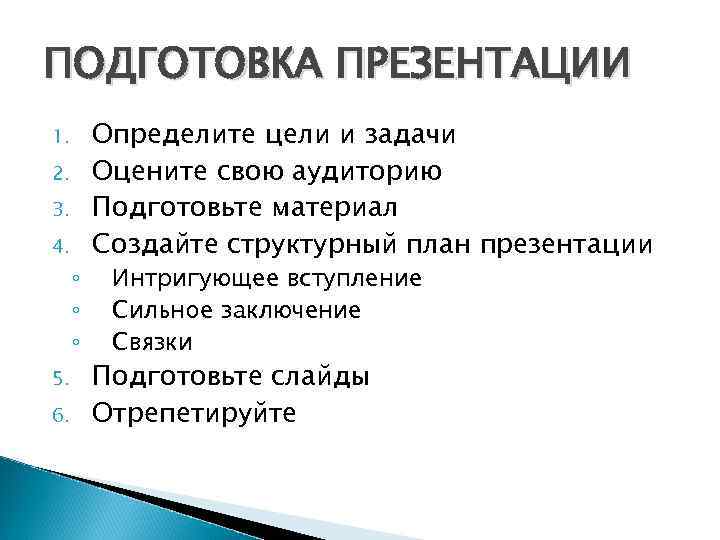 ПОДГОТОВКА ПРЕЗЕНТАЦИИ

1. Определите цели и задачи
2. Оцените свою аудиторию
3. Подготовьте материал
4. Создайте структурный план презентации
   ◦ Интригующее вступление
   ◦ Сильное заключение
   ◦ Связки
5. Подготовьте слайды
6. Отрепетируйте